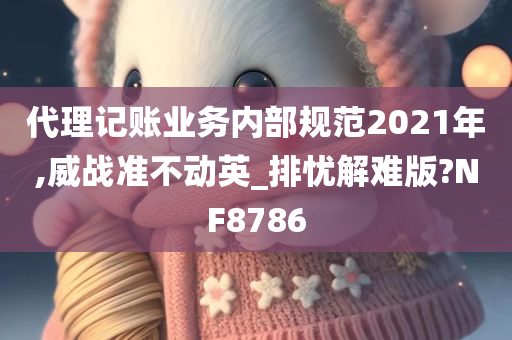 代理记账业务内部规范2021年,威战准不动英_排忧解难版?NF8786